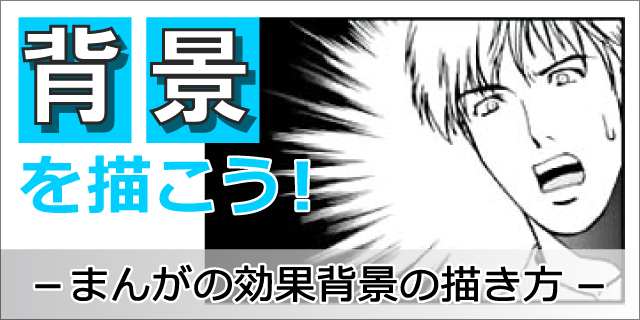 背景

を描こう!

－まんがの効果背景の描き方－